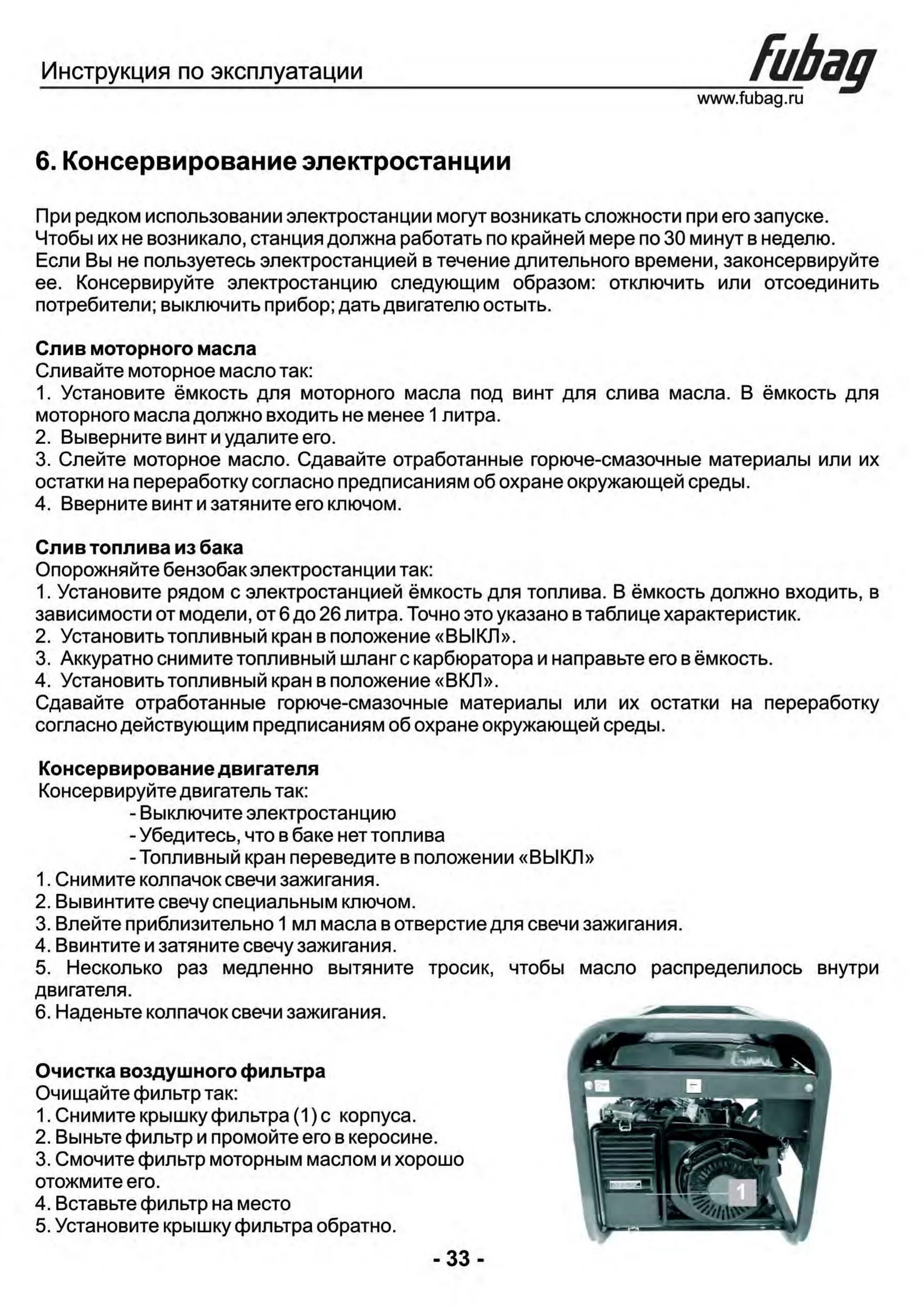 Инструкция по эксплуатации

fubag

www.fubag.ru

6. Консервирование электростанции

При редком использовании электростанции могут возникать сложности при его запуске. Чтобы их не возникало, станция должна работать по крайней мере по 30 минут в неделю. Если Вы не пользуетесь электростанцией в течение длительного времени, законсервируйте ее. Консервируйте электростанцию следующим образом: отключить или отсоединить потребители; выключить прибор; дать двигателю остыть.

Слив моторного масла
Сливайте моторное масло так:
1. Установите ёмкость для моторного масла под винт для слива масла. В ёмкость для моторного масла должно входить не менее 1 литра.
2. Выверните винт и удалите его.
3. Слейте моторное масло. Сдавайте отработанные горюче-смазочные материалы или их остатки на переработку согласно предписаниям об охране окружающей среды.
4. Вверните винт и затяните его ключом.

Слив топлива из бака
Опорожняйте бензобак электростанции так:
1. Установите рядом с электростанцией ёмкость для топлива. В ёмкость должно входить, в зависимости от модели, от 6 до 26 литра. Точно это указано в таблице характеристик.
2. Установить топливный кран в положение «ВЫКЛ».
3. Аккуратно снимите топливный шланг с карбюратора и направьте его в ёмкость.
4. Установить топливный кран в положение «ВКЛ».
Сдавайте отработанные горюче-смазочные материалы или их остатки на переработку согласно действующим предписаниям об охране окружающей среды.

Консервирование двигателя
Консервируйте двигатель так:
- Выключите электростанцию
- Убедитесь, что в баке нет топлива
- Топливный кран переведите в положении «ВЫКЛ»
1. Снимите колпачок свечи зажигания.
2. Вывинтите свечу специальным ключом.
3. Влейте приблизительно 1 мл масла в отверстие для свечи зажигания.
4. Ввинтите и затяните свечу зажигания.
5. Несколько раз медленно вытяните тросик, чтобы масло распределилось внутри двигателя.
6. Наденьте колпачок свечи зажигания.

Очистка воздушного фильтра
Очищайте фильтр так:
1. Снимите крышку фильтра (1) с корпуса.
2. Выньте фильтр и промойте его в керосине.
3. Смочите фильтр моторным маслом и хорошо отожмите его.
4. Вставьте фильтр на место
5. Установите крышку фильтра обратно.

1

- 33 -